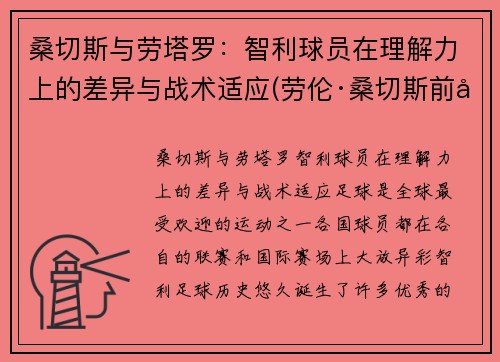 桑切斯与劳塔罗：智利球员在理解力上的差异与战术适应(劳伦·桑切斯前å

桑切斯与劳塔罗智利球员在理解力上的差异与战术适应足球是全球最受欢迎的运动之一各国球员都在各自的联赛和国际赛场上大放异彩智利足球历史悠久诞生了许多优秀的